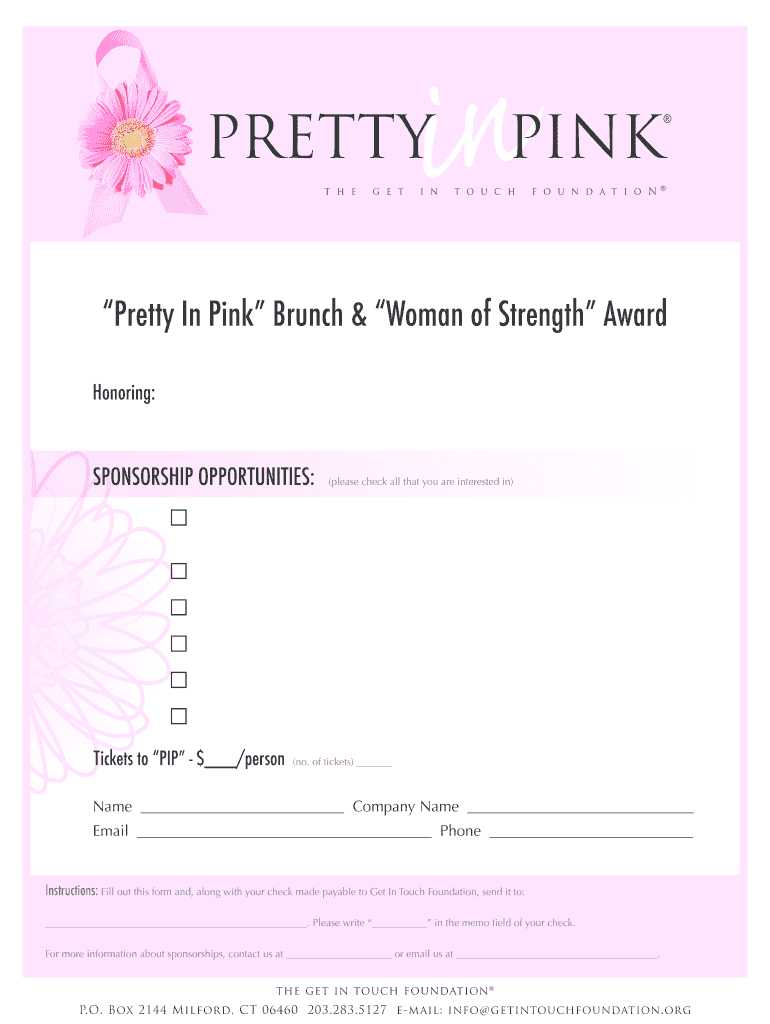 PRETTY in PINK®

THE GET IN TOUCH FOUNDATION®

"Pretty In Pink" Brunch & "Woman of Strength" Award

Honoring:

SPONSORSHIP OPPORTUNITIES: (please check all that you are interested in)

☐

☐

☐

☐

☐

☐

Tickets to "PIP" - $____/person (no. of tickets) ____

Name ____ Company Name ____
Email ____ Phone ____

Instructions: Fill out this form and, along with your check made payable to Get In Touch Foundation, send it to:

____. Please write "____" in the memo field of your check.

For more information about sponsorships, contact us at ____ or email us at ____.

THE GET IN TOUCH FOUNDATION®
P.O. Box 2144 Milford, CT 06460 203.283.5127 E-MAIL: INFO@GETINTOUCHFOUNDATION.ORG